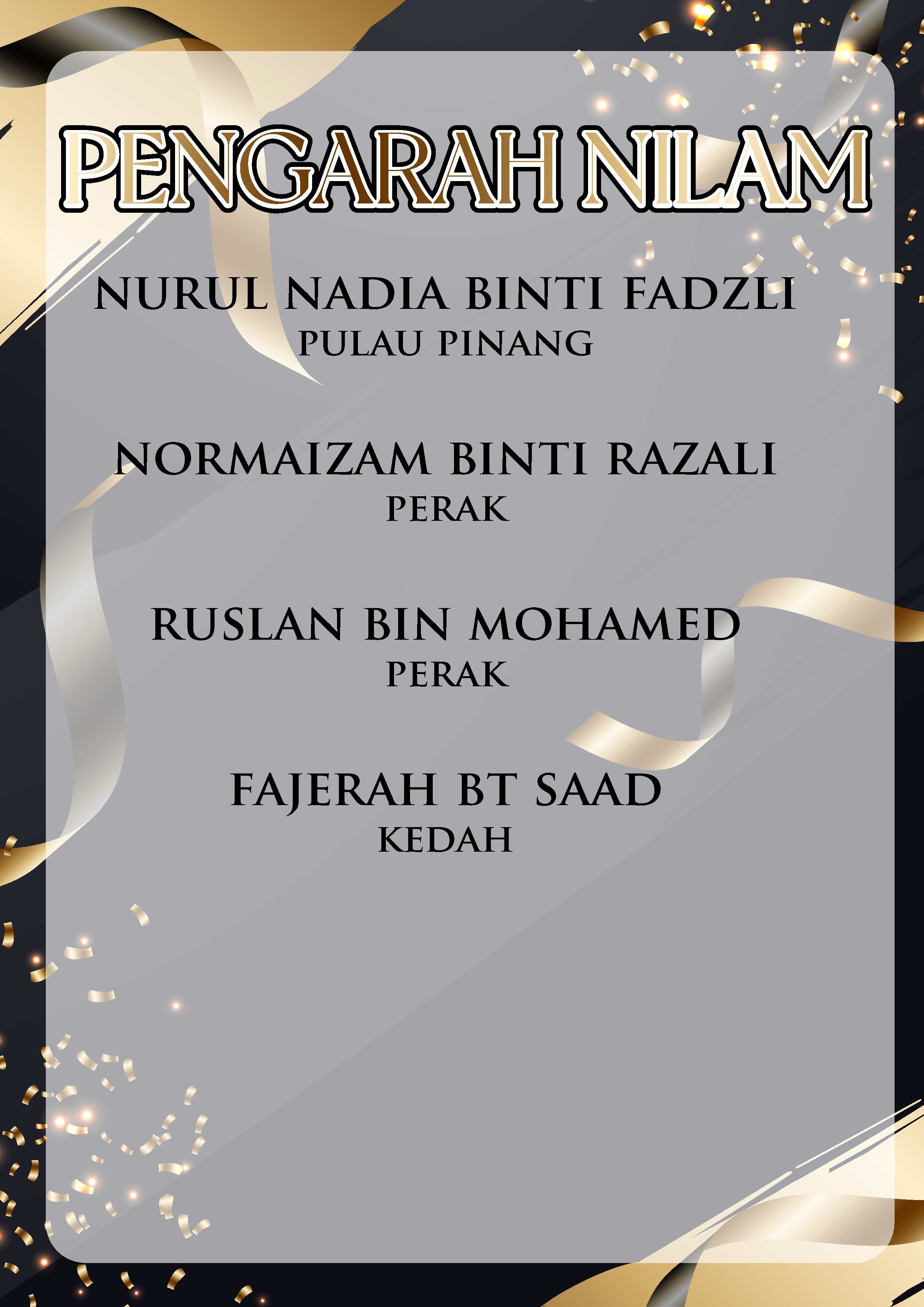 PENGARAH NILAM

NURUL NADIA BINTI FADZLI
PULAU PINANG

NORMAIZAM BINTI RAZALI
PERAK

RUSLAN BIN MOHAMED
PERAK

FAJERAH BT SAAD
KEDAH